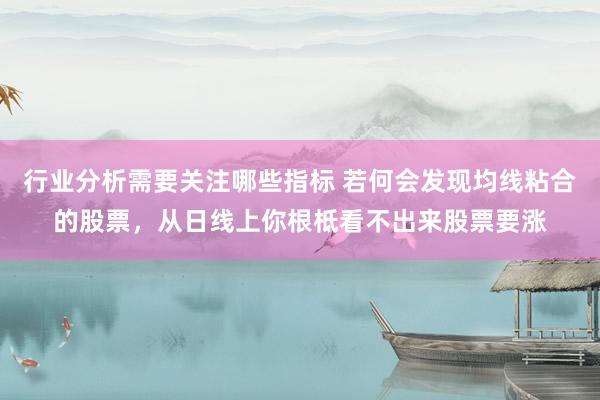 行业分析需要关注哪些指标 若何会发现均线粘合的股票，从日线上你根柢看不出来股票要涨